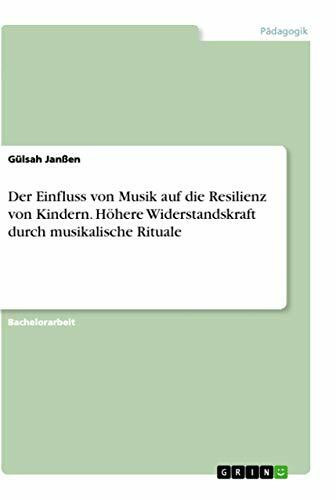 Pädagogik

Gülsah Janßen

Der Einfluss von Musik auf die Resilienz von Kindern. Höhere Widerstandskraft durch musikalische Rituale

Bachelorarbeit

GRIN